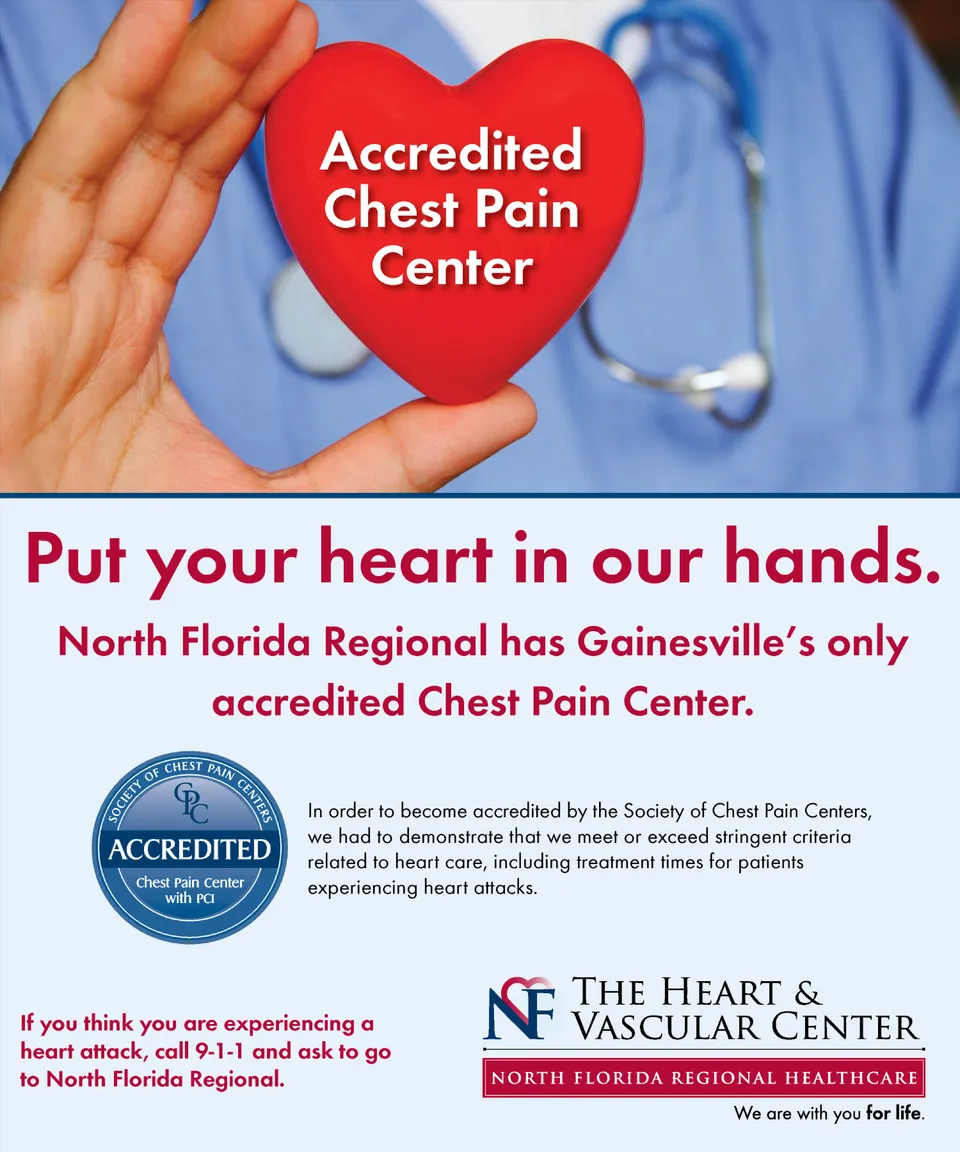 Accredited
Chest Pain
Center

Put your heart in our hands.

North Florida Regional has Gainesville's only accredited Chest Pain Center.

SOCIETY OF CHEST PAIN CENTERS
CPC
ACCREDITED
Chest Pain Center
with PCI

In order to become accredited by the Society of Chest Pain Centers, we had to demonstrate that we meet or exceed stringent criteria related to heart care, including treatment times for patients experiencing heart attacks.

If you think you are experiencing a heart attack, call 9-1-1 and ask to go to North Florida Regional.

NF
THE HEART &
VASCULAR CENTER
NORTH FLORIDA REGIONAL HEALTHCARE
We are with you for life.